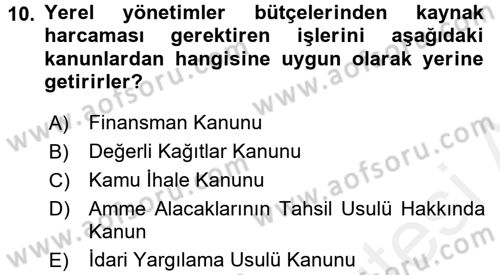 10. Yerel yönetimler bütçelerinden kaynak harcaması gerektiren işlerini aşağıdaki kanunlardan hangisine uygun olarak yerine getirirler?

A) Finansman Kanunu
B) Değerli Kağıtlar Kanunu
C) Kamu İhale Kanunu
D) Amme Alacaklarının Tahsil Usulü Hakkında Kanun
E) İdari Yargılama Usulü Kanunu

www.aofsoru.com